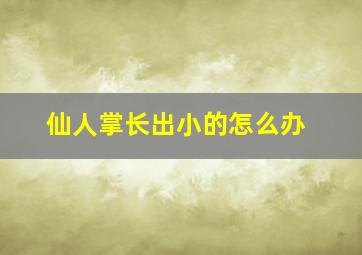 仙人掌长出小的怎么办